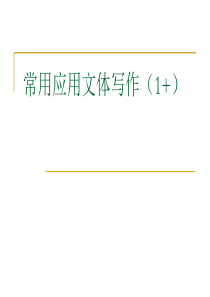 常用应用文体写作（1+）